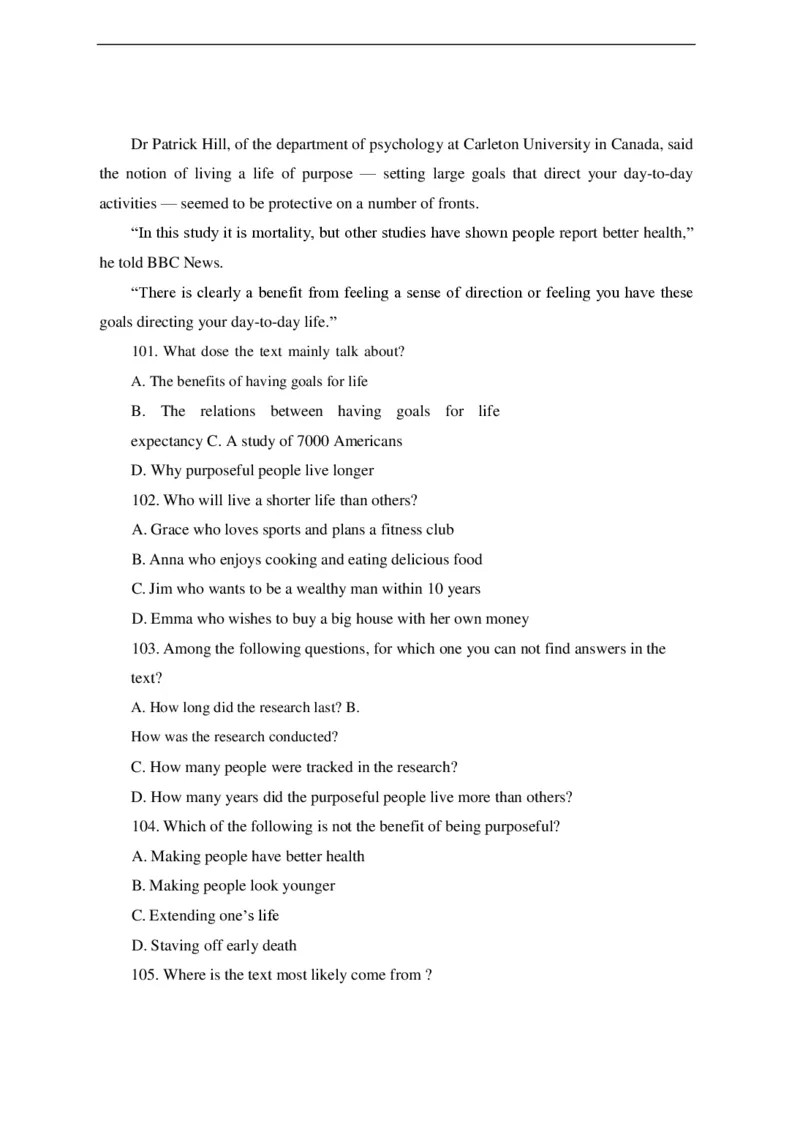 Dr Patrick Hill, of the department of psychology at Carleton University in Canada, said the notion of living a life of purpose — setting large goals that direct your day-to-day activities — seemed to be protective on a number of fronts.

“In this study it is mortality, but other studies have shown people report better health,” he told BBC News.

“There is clearly a benefit from feeling a sense of direction or feeling you have these goals directing your day-to-day life.”

101. What dose the text mainly talk about?

A. The benefits of having goals for life

B. The relations between having goals for life expectancy C. A study of 7000 Americans

D. Why purposeful people live longer

102. Who will live a shorter life than others?

A. Grace who loves sports and plans a fitness club

B. Anna who enjoys cooking and eating delicious food

C. Jim who wants to be a wealthy man within 10 years

D. Emma who wishes to buy a big house with her own money

103. Among the following questions, for which one you can not find answers in the text?

A. How long did the research last? B. How was the research conducted?

C. How many people were tracked in the research?

D. How many years did the purposeful people live more than others?

104. Which of the following is not the benefit of being purposeful?

A. Making people have better health

B. Making people look younger

C. Extending one’s life

D. Staving off early death

105. Where is the text most likely come from ?